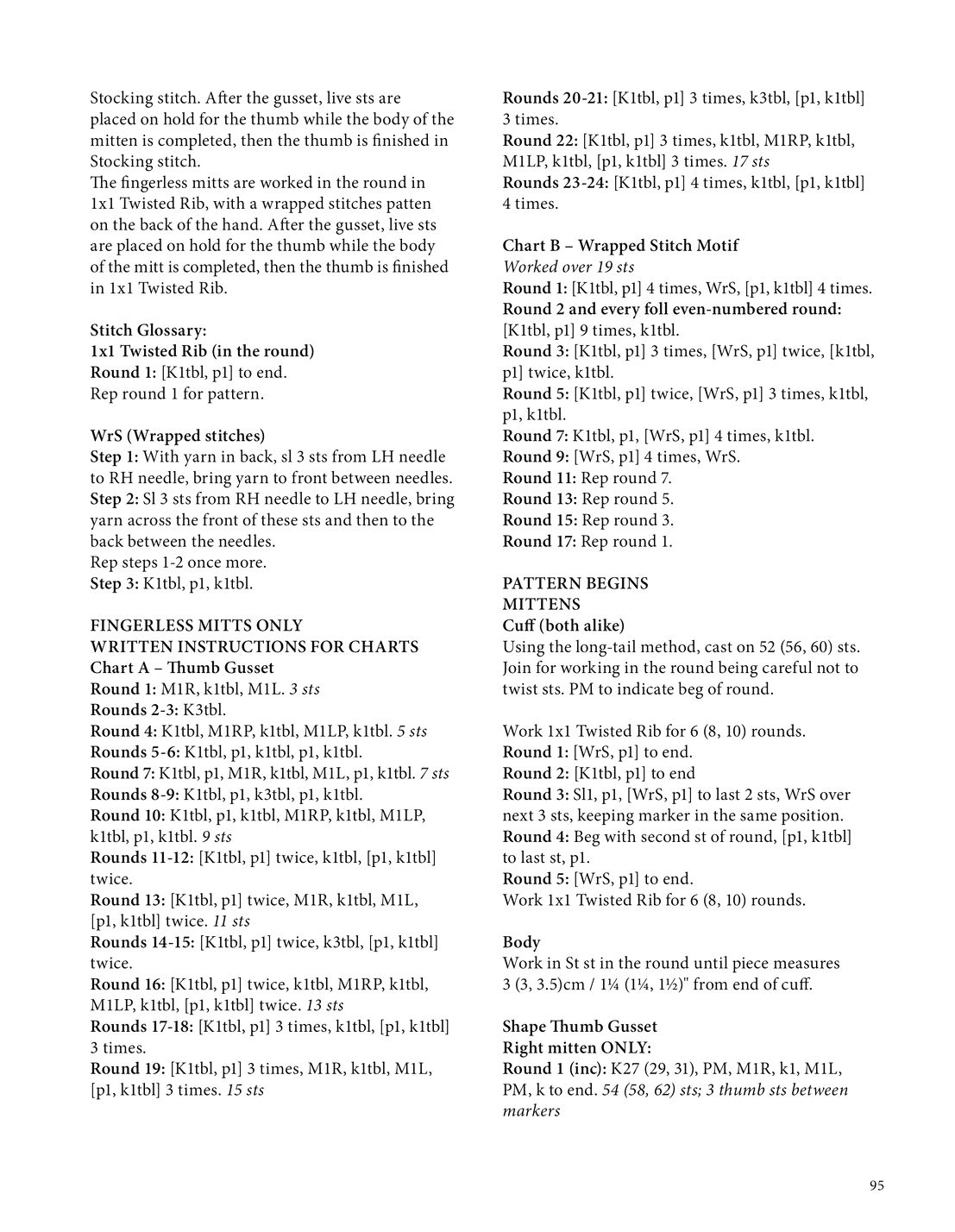 Stocking stitch. After the gusset, live sts are placed on hold for the thumb while the body of the mitten is completed, then the thumb is finished in Stocking stitch.
The fingerless mitts are worked in the round in 1x1 Twisted Rib, with a wrapped stitches patten on the back of the hand. After the gusset, live sts are placed on hold for the thumb while the body of the mitt is completed, then the thumb is finished in 1x1 Twisted Rib.

Stitch Glossary:
1x1 Twisted Rib (in the round)
Round 1: [K1tbl, p1] to end.
Rep round 1 for pattern.

WrS (Wrapped stitches)
Step 1: With yarn in back, sl 3 sts from LH needle to RH needle, bring yarn to front between needles.
Step 2: Sl 3 sts from RH needle to LH needle, bring yarn across the front of these sts and then to the back between the needles.
Rep steps 1-2 once more.
Step 3: K1tbl, p1, k1tbl.

FINGERLESS MITTS ONLY
WRITTEN INSTRUCTIONS FOR CHARTS
Chart A – Thumb Gusset
Round 1: M1R, k1tbl, M1L. 3 sts
Rounds 2-3: K3tbl.
Round 4: K1tbl, M1RP, k1tbl, M1LP, k1tbl. 5 sts
Rounds 5-6: K1tbl, p1, k1tbl, p1, k1tbl.
Round 7: K1tbl, p1, M1R, k1tbl, M1L, p1, k1tbl. 7 sts
Rounds 8-9: K1tbl, p1, k3tbl, p1, k1tbl.
Round 10: K1tbl, p1, k1tbl, M1RP, k1tbl, M1LP, k1tbl, p1, k1tbl. 9 sts
Rounds 11-12: [K1tbl, p1] twice, k1tbl, [p1, k1tbl] twice.
Round 13: [K1tbl, p1] twice, M1R, k1tbl, M1L, [p1, k1tbl] twice. 11 sts
Rounds 14-15: [K1tbl, p1] twice, k3tbl, [p1, k1tbl] twice.
Round 16: [K1tbl, p1] twice, k1tbl, M1RP, k1tbl, M1LP, k1tbl, [p1, k1tbl] twice. 13 sts
Rounds 17-18: [K1tbl, p1] 3 times, k1tbl, [p1, k1tbl] 3 times.
Round 19: [K1tbl, p1] 3 times, M1R, k1tbl, M1L, [p1, k1tbl] 3 times. 15 sts

Rounds 20-21: [K1tbl, p1] 3 times, k3tbl, [p1, k1tbl] 3 times.
Round 22: [K1tbl, p1] 3 times, k1tbl, M1RP, k1tbl, M1LP, k1tbl, [p1, k1tbl] 3 times. 17 sts
Rounds 23-24: [K1tbl, p1] 4 times, k1tbl, [p1, k1tbl] 4 times.

Chart B – Wrapped Stitch Motif
Worked over 19 sts
Round 1: [K1tbl, p1] 4 times, WrS, [p1, k1tbl] 4 times.
Round 2 and every foll even-numbered round: [K1tbl, p1] 9 times, k1tbl.
Round 3: [K1tbl, p1] 3 times, [WrS, p1] twice, [k1tbl, p1] twice, k1tbl.
Round 5: [K1tbl, p1] twice, [WrS, p1] 3 times, k1tbl, p1, k1tbl.
Round 7: K1tbl, p1, [WrS, p1] 4 times, k1tbl.
Round 9: [WrS, p1] 4 times, WrS.
Round 11: Rep round 7.
Round 13: Rep round 5.
Round 15: Rep round 3.
Round 17: Rep round 1.

PATTERN BEGINS
MITTENS
Cuff (both alike)
Using the long-tail method, cast on 52 (56, 60) sts. Join for working in the round being careful not to twist sts. PM to indicate beg of round.

Work 1x1 Twisted Rib for 6 (8, 10) rounds.
Round 1: [WrS, p1] to end.
Round 2: [K1tbl, p1] to end
Round 3: Sl1, p1, [WrS, p1] to last 2 sts, WrS over next 3 sts, keeping marker in the same position.
Round 4: Beg with second st of round, [p1, k1tbl] to last st, p1.
Round 5: [WrS, p1] to end.
Work 1x1 Twisted Rib for 6 (8, 10) rounds.

Body
Work in St st in the round until piece measures 3 (3, 3.5)cm / 1¼ (1¼, 1½)" from end of cuff.

Shape Thumb Gusset
Right mitten ONLY:
Round 1 (inc): K27 (29, 31), PM, M1R, k1, M1L, PM, k to end. 54 (58, 62) sts; 3 thumb sts between markers

95